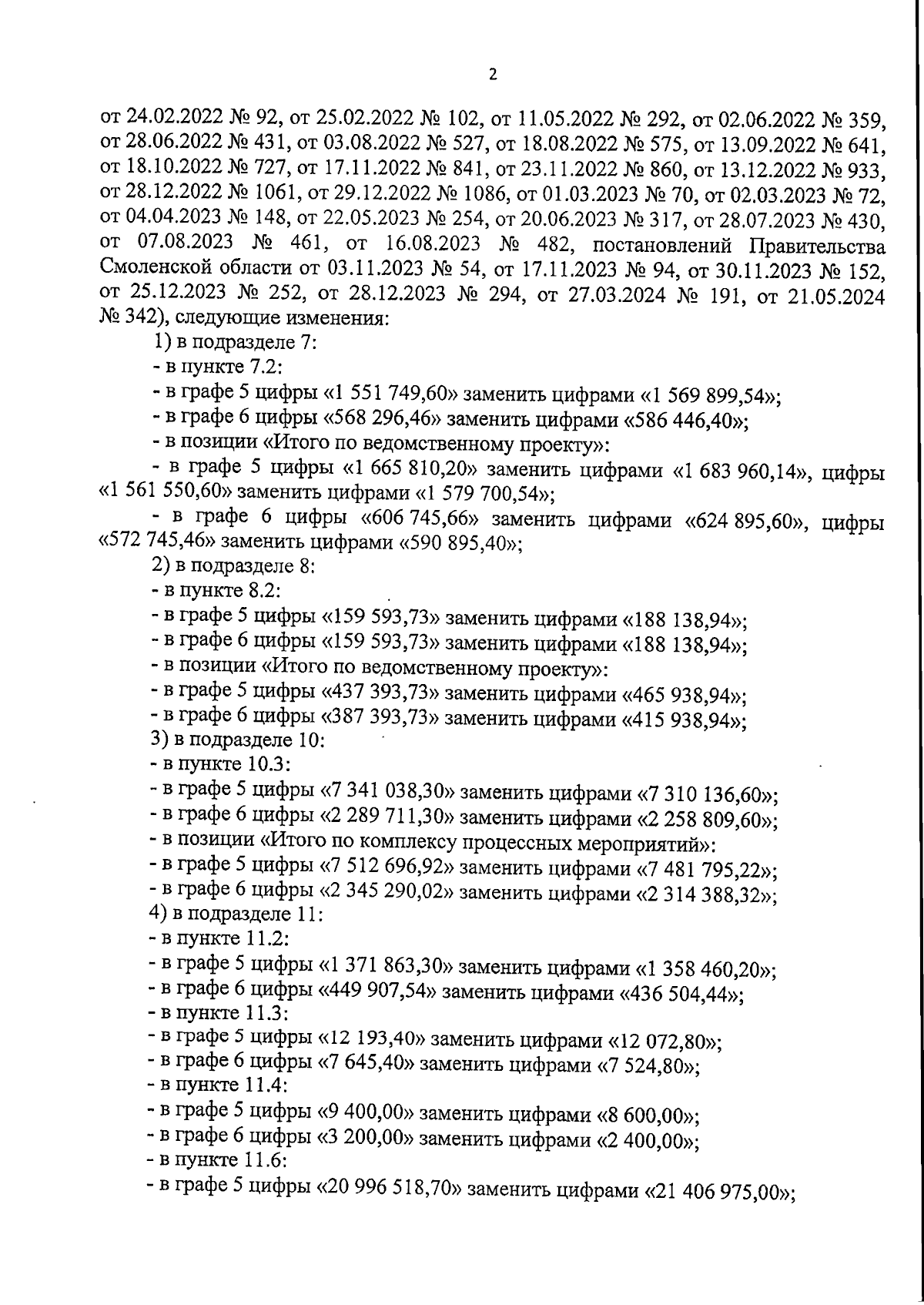 2

от 24.02.2022 № 92, от 25.02.2022 № 102, от 11.05.2022 № 292, от 02.06.2022 № 359, от 28.06.2022 № 431, от 03.08.2022 № 527, от 18.08.2022 № 575, от 13.09.2022 № 641, от 18.10.2022 № 727, от 17.11.2022 № 841, от 23.11.2022 № 860, от 13.12.2022 № 933, от 28.12.2022 № 1061, от 29.12.2022 № 1086, от 01.03.2023 № 70, от 02.03.2023 № 72, от 04.04.2023 № 148, от 22.05.2023 № 254, от 20.06.2023 № 317, от 28.07.2023 № 430, от 07.08.2023 № 461, от 16.08.2023 № 482, постановлений Правительства Смоленской области от 03.11.2023 № 54, от 17.11.2023 № 94, от 30.11.2023 № 152, от 25.12.2023 № 252, от 28.12.2023 № 294, от 27.03.2024 № 191, от 21.05.2024 № 342), следующие изменения:

1) в подразделе 7:

- в пункте 7.2:

- в графе 5 цифры «1 551 749,60» заменить цифрами «1 569 899,54»;

- в графе 6 цифры «568 296,46» заменить цифрами «586 446,40»;

- в позиции «Итого по ведомственному проекту»:

- в графе 5 цифры «1 665 810,20» заменить цифрами «1 683 960,14», цифры «1 561 550,60» заменить цифрами «1 579 700,54»;

- в графе 6 цифры «606 745,66» заменить цифрами «624 895,60», цифры «572 745,46» заменить цифрами «590 895,40»;

2) в подразделе 8:

- в пункте 8.2:

- в графе 5 цифры «159 593,73» заменить цифрами «188 138,94»;

- в графе 6 цифры «159 593,73» заменить цифрами «188 138,94»;

- в позиции «Итого по ведомственному проекту»:

- в графе 5 цифры «437 393,73» заменить цифрами «465 938,94»;

- в графе 6 цифры «387 393,73» заменить цифрами «415 938,94»;

3) в подразделе 10:

- в пункте 10.3:

- в графе 5 цифры «7 341 038,30» заменить цифрами «7 310 136,60»;

- в графе 6 цифры «2 289 711,30» заменить цифрами «2 258 809,60»;

- в позиции «Итого по комплексу процессных мероприятий»:

- в графе 5 цифры «7 512 696,92» заменить цифрами «7 481 795,22»;

- в графе 6 цифры «2 345 290,02» заменить цифрами «2 314 388,32»;

4) в подразделе 11:

- в пункте 11.2:

- в графе 5 цифры «1 371 863,30» заменить цифрами «1 358 460,20»;

- в графе 6 цифры «449 907,54» заменить цифрами «436 504,44»;

- в пункте 11.3:

- в графе 5 цифры «12 193,40» заменить цифрами «12 072,80»;

- в графе 6 цифры «7 645,40» заменить цифрами «7 524,80»;

- в пункте 11.4:

- в графе 5 цифры «9 400,00» заменить цифрами «8 600,00»;

- в графе 6 цифры «3 200,00» заменить цифрами «2 400,00»;

- в пункте 11.6:

- в графе 5 цифры «20 996 518,70» заменить цифрами «21 406 975,00»;